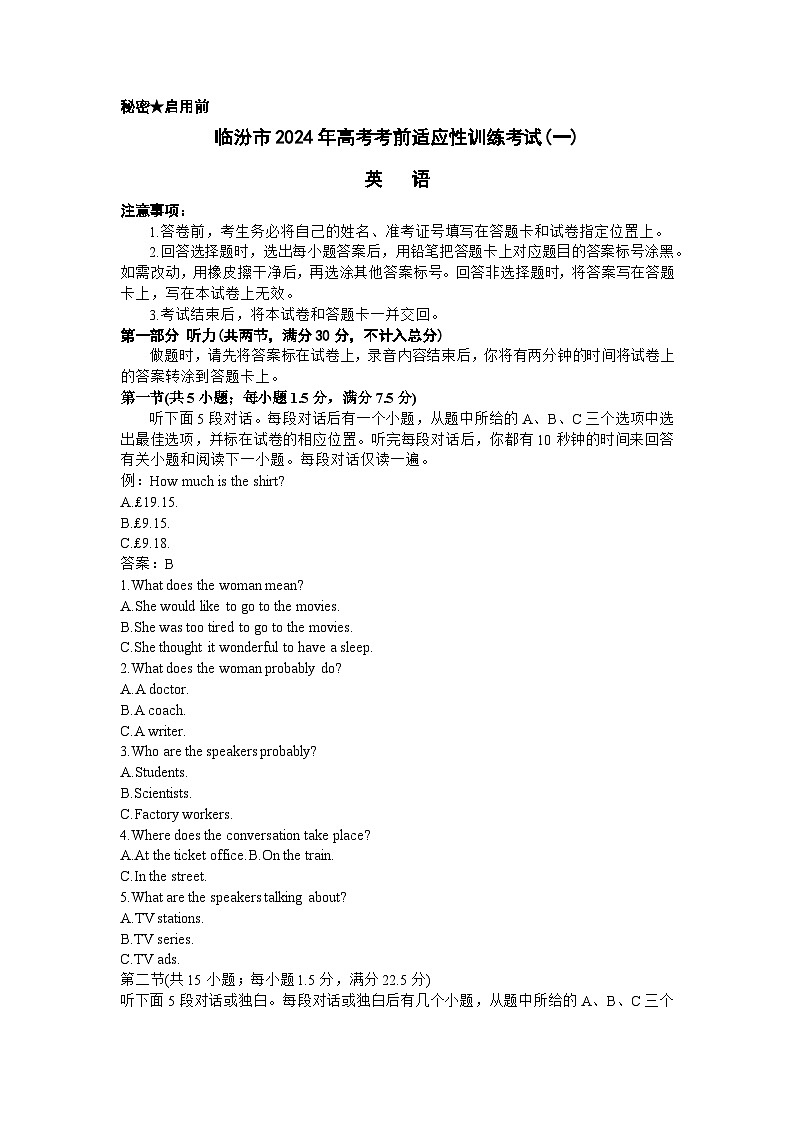 秘密★启用前

临汾市2024年高考考前适应性训练考试(一)

英 语

注意事项:

1.答卷前，考生务必将自己的姓名、准考证号填写在答题卡和试卷指定位置上。

2.回答选择题时，选出每小题答案后，用铅笔把答题卡上对应题目的答案标号涂黑。如需改动，用橡皮擦干净后，再选涂其他答案标号。回答非选择题时，将答案写在答题卡上，写在本试卷上无效。

3.考试结束后，将本试卷和答题卡一并交回。

第一部分 听力(共两节，满分30分，不计入总分)

做题时，请先将答案标在试卷上，录音内容结束后，你将有两分钟的时间将试卷上的答案转涂到答题卡上。

第一节(共5小题；每小题1.5分，满分7.5分)

听下面5段对话。每段对话后有一个小题，从题中所给的A、B、C三个选项中选出最佳选项，并标在试卷的相应位置。听完每段对话后，你都有10秒钟的时间来回答有关小题和阅读下一小题。每段对话仅读一遍。

例：How much is the shirt?
A.£19.15.
B.£9.15.
C.£9.18.
答案：B

1.What does the woman mean?
A.She would like to go to the movies.
B.She was too tired to go to the movies.
C.She thought it wonderful to have a sleep.
2.What does the woman probably do?
A.A doctor.
B.A coach.
C.A writer.
3.Who are the speakers probably?
A.Students.
B.Scientists.
C.Factory workers.
4.Where does the conversation take place?
A.At the ticket office.B.On the train.
C.In the street.
5.What are the speakers talking about?
A.TV stations.
B.TV series.
C.TV ads.

第二节(共15小题；每小题1.5分，满分22.5分)

听下面5段对话或独白。每段对话或独白后有几个小题，从题中所给的A、B、C三个